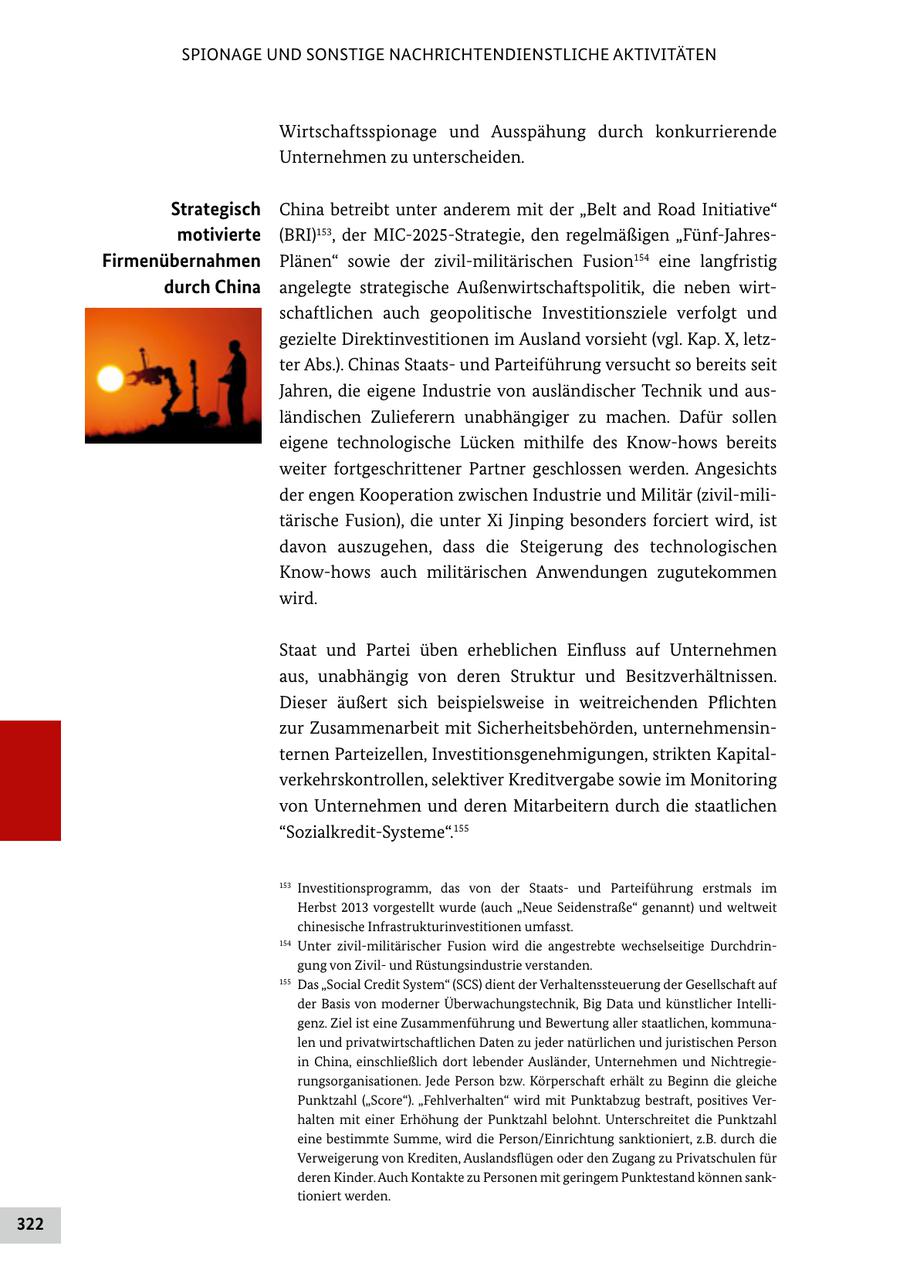 SPIONAGE UND SONSTIGE NACHRICHTENDIENSTLICHE AKTIVITÄTEN

Wirtschaftsspionage und Ausspähung durch konkurrierende Unternehmen zu unterscheiden.

Strategisch motivierte Firmenübernahmen durch China

China betreibt unter anderem mit der „Belt and Road Initiative“ (BRI)$^{153}$, der MIC-2025-Strategie, den regelmäßigen „Fünf-Jahres-Plänen“ sowie der zivil-militärischen Fusion$^{154}$ eine langfristig angelegte strategische Außenwirtschaftspolitik, die neben wirtschaftlichen auch geopolitische Investitionsziele verfolgt und gezielte Direktinvestitionen im Ausland vorsieht (vgl. Kap. X, letzter Abs.). Chinas Staats- und Parteiführung versucht so bereits seit Jahren, die eigene Industrie von ausländischer Technik und ausländischen Zulieferern unabhängiger zu machen. Dafür sollen eigene technologische Lücken mithilfe des Know-hows bereits weiter fortgeschrittener Partner geschlossen werden. Angesichts der engen Kooperation zwischen Industrie und Militär (zivil-militärische Fusion), die unter Xi Jinping besonders forciert wird, ist davon auszugehen, dass die Steigerung des technologischen Know-hows auch militärischen Anwendungen zugutekommen wird.

Staat und Partei üben erheblichen Einfluss auf Unternehmen aus, unabhängig von deren Struktur und Besitzverhältnissen. Dieser äußert sich beispielsweise in weitreichenden Pflichten zur Zusammenarbeit mit Sicherheitsbehörden, unternehmensinternen Parteizellen, Investitionsgenehmigungen, strikten Kapitalverkehrskontrollen, selektiver Kreditvergabe sowie im Monitoring von Unternehmen und deren Mitarbeitern durch die staatlichen “Sozialkredit-Systeme“.$^{155}$

$^{153}$ Investitionsprogramm, das von der Staats- und Parteiführung erstmals im Herbst 2013 vorgestellt wurde (auch „Neue Seidenstraße“ genannt) und weltweit chinesische Infrastrukturinvestitionen umfasst.
$^{154}$ Unter zivil-militärischer Fusion wird die angestrebte wechselseitige Durchdringung von Zivil- und Rüstungsindustrie verstanden.
$^{155}$ Das „Social Credit System“ (SCS) dient der Verhaltenssteuerung der Gesellschaft auf der Basis von moderner Überwachungstechnik, Big Data und künstlicher Intelligenz. Ziel ist eine Zusammenführung und Bewertung aller staatlichen, kommunalen und privatwirtschaftlichen Daten zu jeder natürlichen und juristischen Person in China, einschließlich dort lebender Ausländer, Unternehmen und Nichtregierungsorganisationen. Jede Person bzw. Körperschaft erhält zu Beginn die gleiche Punktzahl („Score“). „Fehlverhalten“ wird mit Punktabzug bestraft, positives Verhalten mit einer Erhöhung der Punktzahl belohnt. Unterschreitet die Punktzahl eine bestimmte Summe, wird die Person/Einrichtung sanktioniert, z.B. durch die Verweigerung von Krediten, Auslandsflügen oder den Zugang zu Privatschulen für deren Kinder. Auch Kontakte zu Personen mit geringem Punktestand können sanktioniert werden.

322